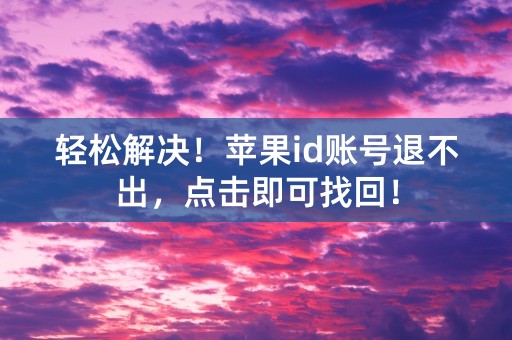 轻松解决！苹果id账号退不出，点击即可找回！